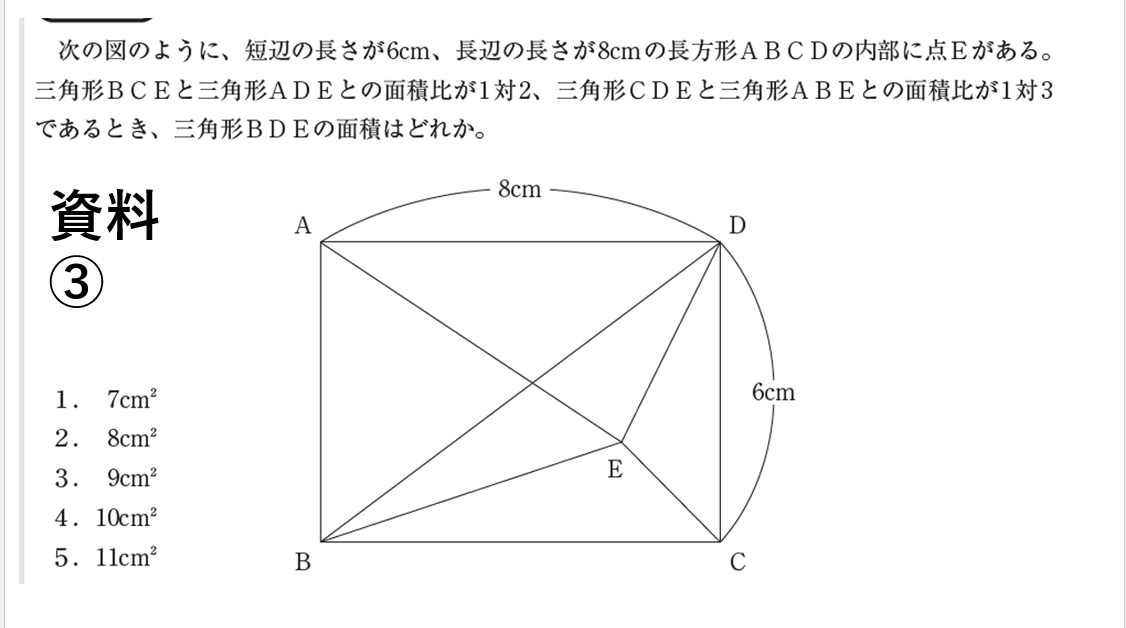 次の図のように、短辺の長さが6cm、長辺の長さが8cmの長方形ＡＢＣＤの内部に点Ｅがある。三角形ＢＣＥと三角形ＡＤＥとの面積比が1対2、三角形ＣＤＥと三角形ＡＢＥとの面積比が1対3であるとき、三角形ＢＤＥの面積はどれか。

資料
③

8cm
A
D
6cm
E
B
C

1．　7cm²
2．　8cm²
3．　9cm²
4．10cm²
5．11cm²